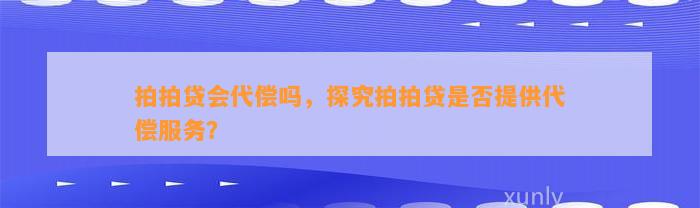 拍拍贷会代偿吗，探究拍拍贷是否提供代偿服务?

xunly